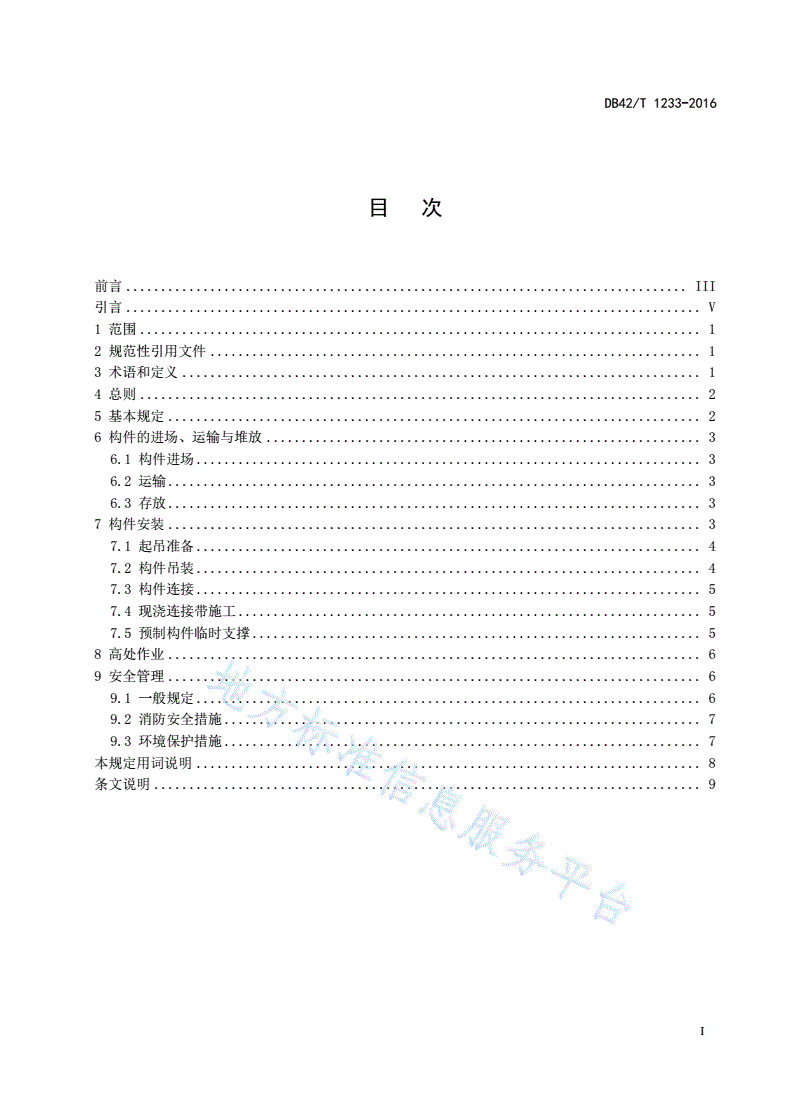 DB42/T 1233-2016

目　次

前言 ........ III
引言 ........ V
1 范围 ........ 1
2 规范性引用文件 ........ 1
3 术语和定义 ........ 1
4 总则 ........ 2
5 基本规定 ........ 2
6 构件的进场、运输与堆放 ........ 3
6.1 构件进场 ........ 3
6.2 运输 ........ 3
6.3 存放 ........ 3
7 构件安装 ........ 3
7.1 起吊准备 ........ 4
7.2 构件吊装 ........ 4
7.3 构件连接 ........ 5
7.4 现浇连接带施工 ........ 5
7.5 预制构件临时支撑 ........ 5
8 高处作业 ........ 6
9 安全管理 ........ 6
9.1 一般规定 ........ 6
9.2 消防安全措施 ........ 7
9.3 环境保护措施 ........ 7
本规定用词说明 ........ 8
条文说明 ........ 9

地方标准信息服务平台

I